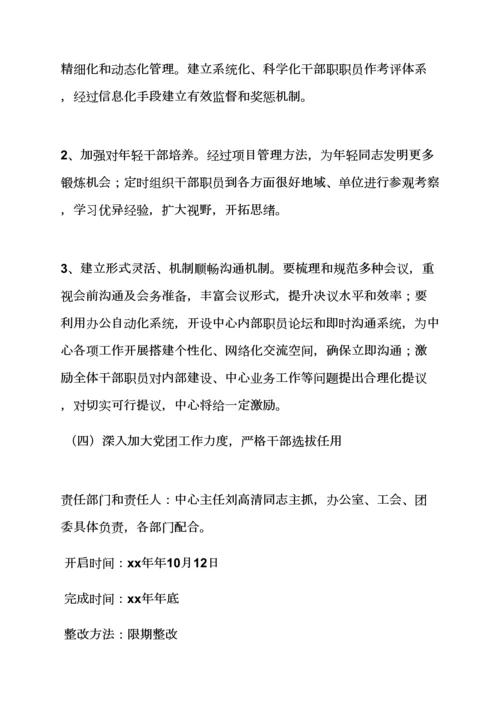 精细化和动态化管理。建立系统化、科学化干部职职员作考评体系，经过信息化手段建立有效监督和奖惩机制。

2、加强对年轻干部培养。经过项目管理方法，为年轻同志发明更多锻炼机会；定时组织干部职员到各方面很好地域、单位进行参观考察，学习优异经验，扩大视野，开拓思绪。

3、建立形式灵活、机制顺畅沟通机制。要梳理和规范多种会议，重视会前沟通及会务准备，丰富会议形式，提升决议水平和效率；要利用办公自动化系统，开设中心内部职员论坛和即时沟通系统，为中心各项工作开展搭建个性化、网络化交流空间，确保立即沟通；激励全体干部职员对内部建设、中心业务工作等问题提出合理化提议，对切实可行提议，中心将给一定激励。

（四）深入加大党团工作力度，严格干部选拔任用

责任部门和责任人：中心主任刘高清同志主抓，办公室、工会、团委具体负责，各部门配合。

开启时间：xx年年10月12日

完成时间：xx年年底

整改方法：限期整改